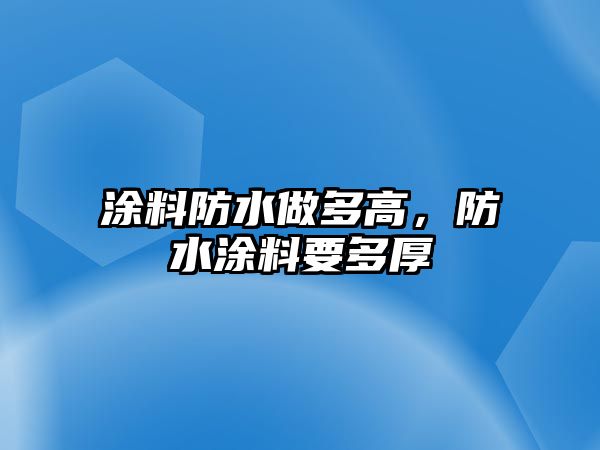 涂料防水做多高，防水涂料要多厚